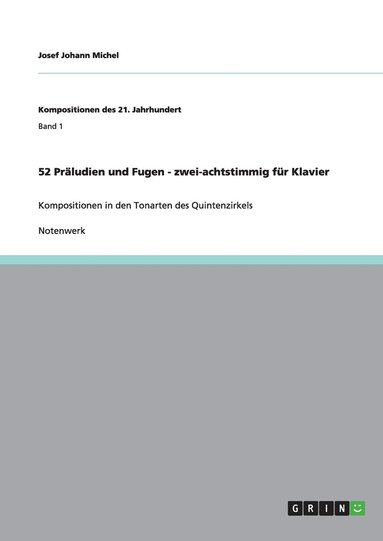 Josef Johann Michel

Kompositionen des 21. Jahrhundert

Band 1

52 Präludien und Fugen - zwei-achtstimmig für Klavier

Kompositionen in den Tonarten des Quintenzirkels

Notenwerk

GRIN